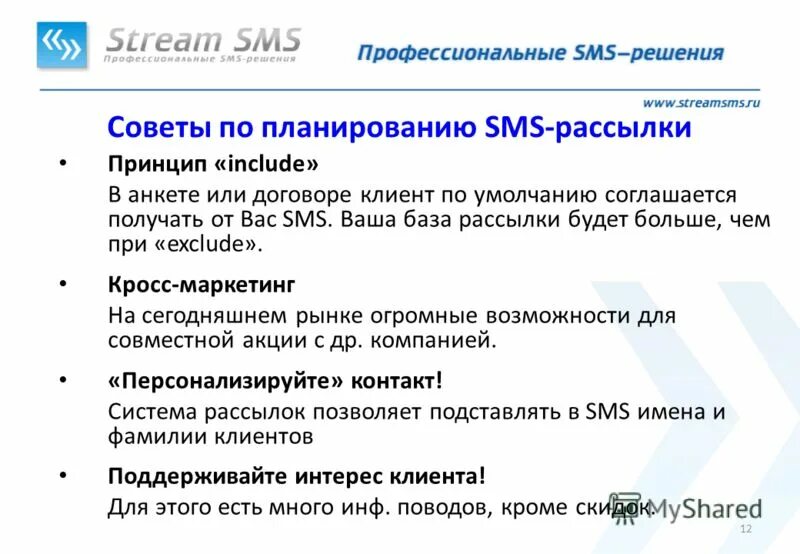 Stream SMS
Профессиональные SMS-решения

Профессиональные SMS–решения

www.streamsms.ru

Советы по планированию SMS-рассылки

• Принцип «include»
В анкете или договоре клиент по умолчанию соглашается получать от Вас SMS. Ваша база рассылки будет больше, чем при «exclude».

• Кросс-маркетинг
На сегодняшнем рынке огромные возможности для совместной акции с др. компанией.

• «Персонализируйте» контакт!
Система рассылок позволяет подставлять в SMS имена и фамилии клиентов

• Поддерживайте интерес клиента!
Для этого есть много инф. поводов, кроме скидок.

MyShared

12